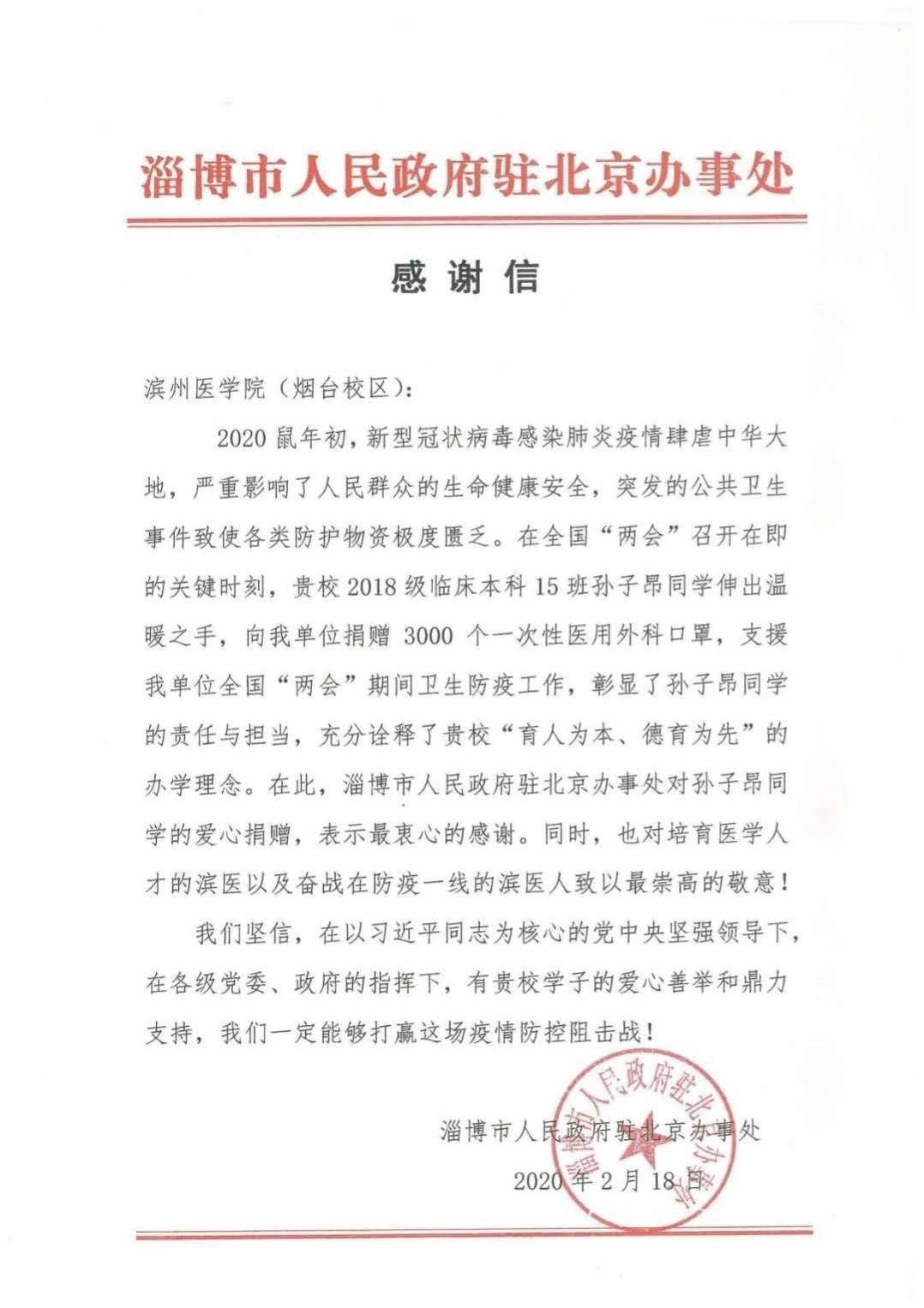 淄博市人民政府驻北京办事处

感谢信

滨州医学院（烟台校区）：

2020鼠年初，新型冠状病毒感染肺炎疫情肆虐中华大地，严重影响了人民群众的生命健康安全，突发的公共卫生事件致使各类防护物资极度匮乏。在全国“两会”召开在即的关键时刻，贵校2018级临床本科15班孙子昂同学伸出温暖之手，向我单位捐赠3000个一次性医用外科口罩，支援我单位全国“两会”期间卫生防疫工作，彰显了孙子昂同学的责任与担当，充分诠释了贵校“育人为本、德育为先”的办学理念。在此，淄博市人民政府驻北京办事处对孙子昂同学的爱心捐赠，表示最衷心的感谢。同时，也对培育医学人才的滨医以及奋战在防疫一线的滨医人致以最崇高的敬意！

我们坚信，在以习近平同志为核心的党中央坚强领导下，在各级党委、政府的指挥下，有贵校学子的爱心善举和鼎力支持，我们一定能够打赢这场疫情防控阻击战！

淄博市人民政府驻北京办事处
2020年2月18日

淄博市人民政府驻北京办事处